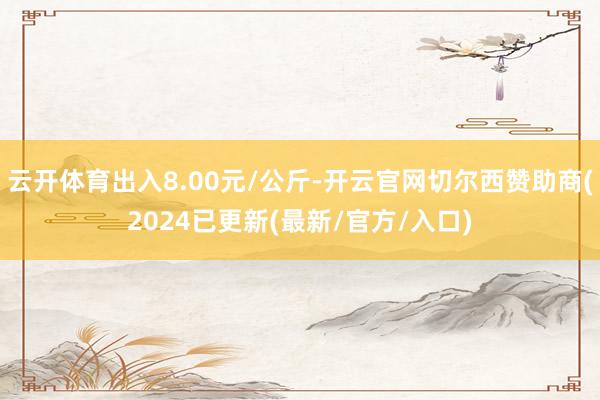 云开体育出入8.00元/公斤-开云官网切尔西赞助商(2024已更新(最新/官方/入口)